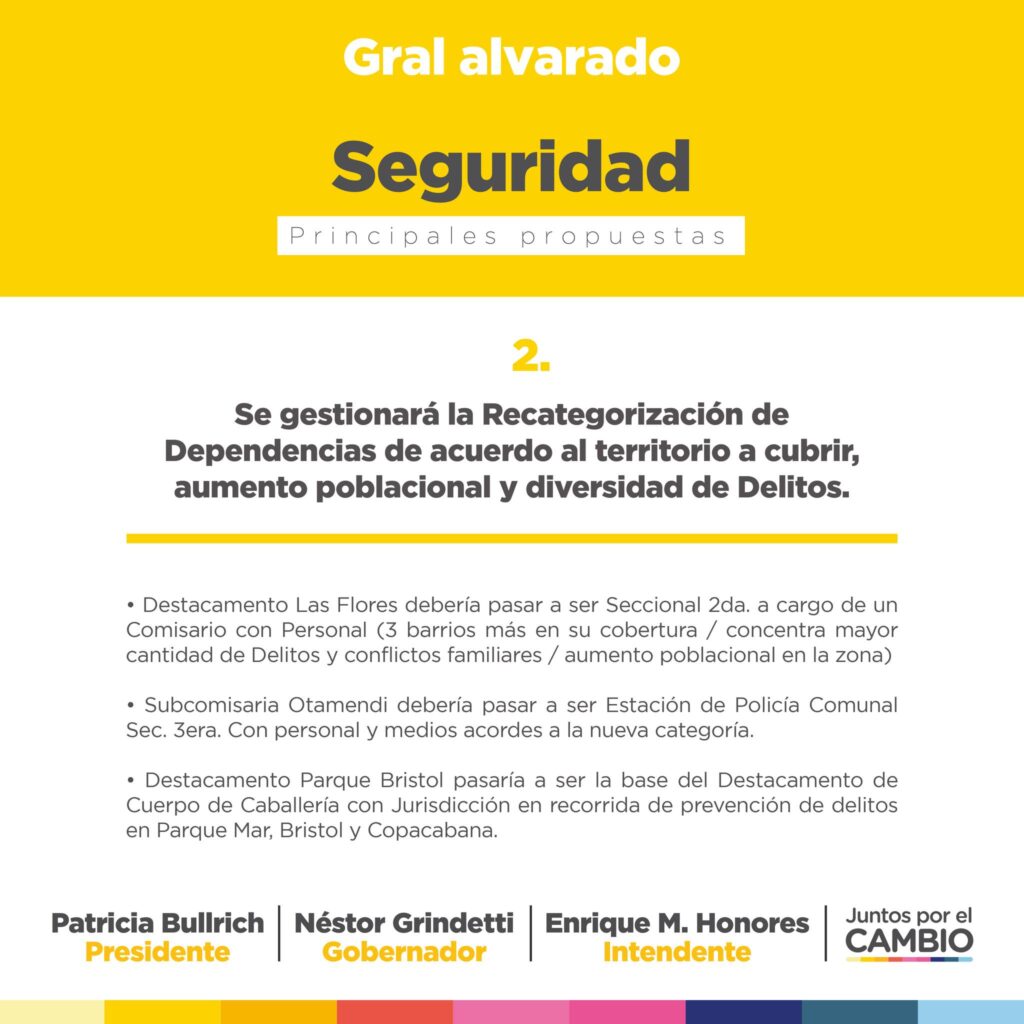 Gral alvarado

Seguridad

Principales propuestas

2.

Se gestionará la Recategorización de Dependencias de acuerdo al territorio a cubrir, aumento poblacional y diversidad de Delitos.

• Destacamento Las Flores debería pasar a ser Seccional 2da. a cargo de un Comisario con Personal (3 barrios más en su cobertura / concentra mayor cantidad de Delitos y conflictos familiares / aumento poblacional en la zona)

• Subcomisaria Otamendi debería pasar a ser Estación de Policía Comunal Sec. 3era. Con personal y medios acordes a la nueva categoría.

• Destacamento Parque Bristol pasaría a ser la base del Destacamento de Cuerpo de Caballería con Jurisdicción en recorrida de prevención de delitos en Parque Mar, Bristol y Copacabana.

Patricia Bullrich
Presidente

Néstor Grindetti
Gobernador

Enrique M. Honores
Intendente

Juntos por el
CAMBIO